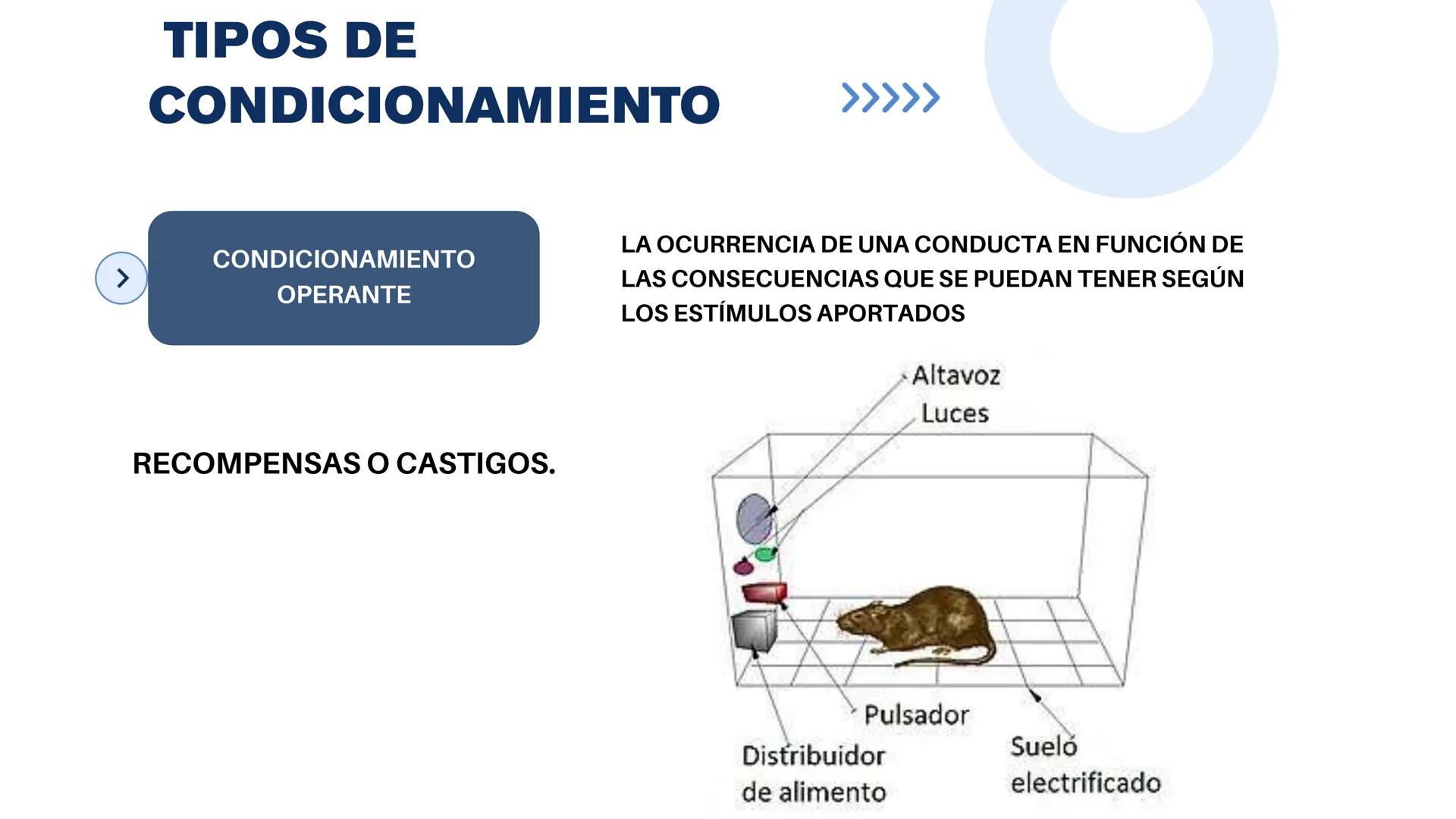 TIPOS DE CONDICIONAMIENTO

CONDICIONAMIENTO OPERANTE

LA OCURRENCIA DE UNA CONDUCTA EN FUNCIÓN DE LAS CONSECUENCIAS QUE SE PUEDAN TENER SEGÚN LOS ESTÍMULOS APORTADOS

RECOMPENSAS O CASTIGOS.

Altavoz
Luces
Pulsador
Distribuidor de alimento
Suelo electrificado